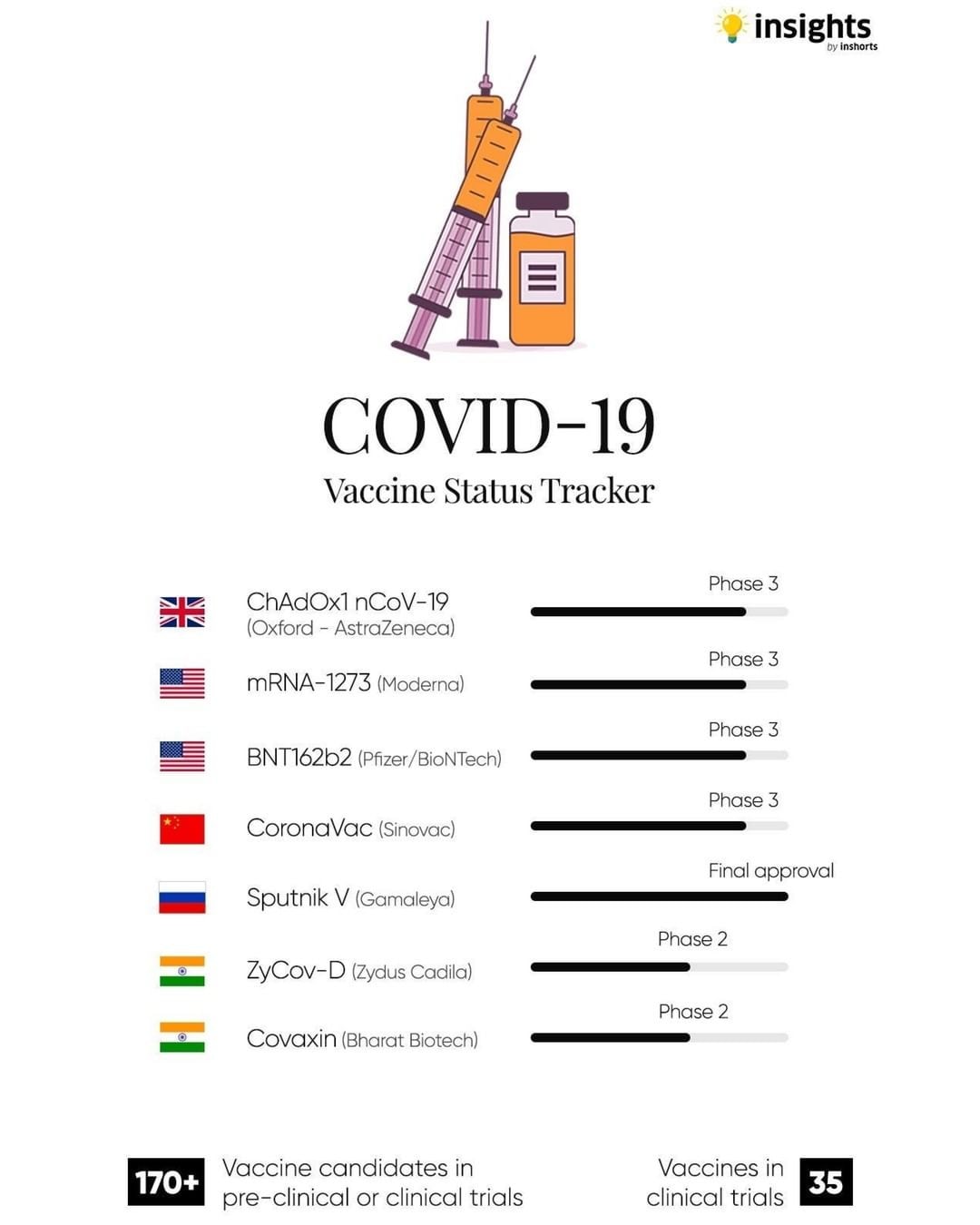 insights
by inshorts

COVID-19
Vaccine Status Tracker

ChAdOx1 nCoV-19 (Oxford - AstraZeneca) Phase 3

mRNA-1273 (Moderna) Phase 3

BNT162b2 (Pfizer/BioNTech) Phase 3

CoronaVac (Sinovac) Phase 3

Sputnik V (Gamaleya) Final approval

ZyCov-D (Zydus Cadila) Phase 2

Covaxin (Bharat Biotech) Phase 2

170+ Vaccine candidates in pre-clinical or clinical trials

Vaccines in clinical trials 35